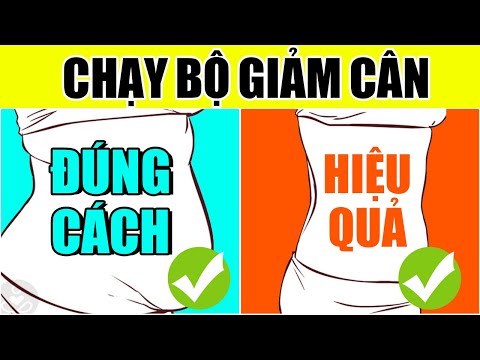 CHẠY BỘ GIẢM CÂN

ĐÚNG CÁCH

HIỆU QUẢ